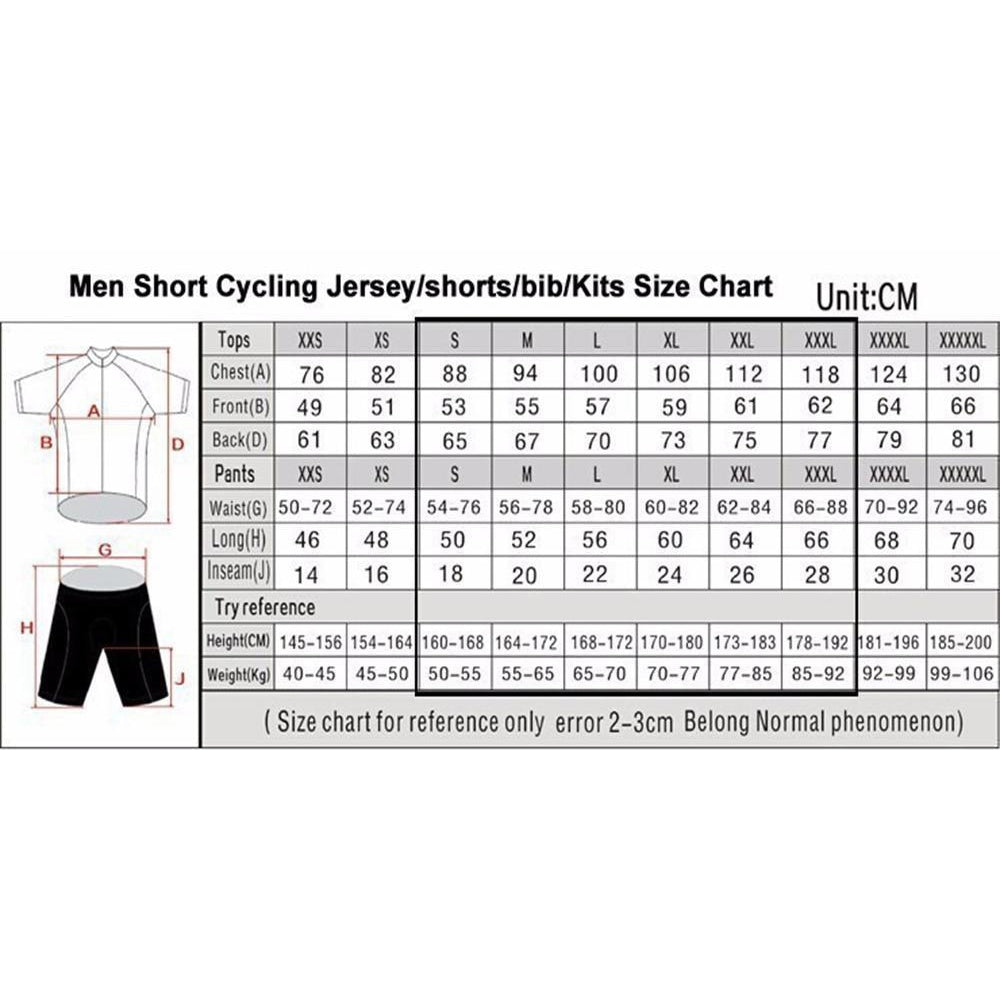 Men Short Cycling Jersey/shorts/bib/Kits Size Chart Unit:CM

A
B
D
G
H
J

| Tops | XXS | XS | S | M | L | XL | XXL | XXXL | XXXXL | XXXXXL |
|---|---|---|---|---|---|---|---|---|---|---|
| Chest(A) | 76 | 82 | 88 | 94 | 100 | 106 | 112 | 118 | 124 | 130 |
| Front(B) | 49 | 51 | 53 | 55 | 57 | 59 | 61 | 62 | 64 | 66 |
| Back(D) | 61 | 63 | 65 | 67 | 70 | 73 | 75 | 77 | 79 | 81 |
| Pants | XXS | XS | S | M | L | XL | XXL | XXXL | XXXXL | XXXXXL |
| Waist(G) | 50-72 | 52-74 | 54-76 | 56-78 | 58-80 | 60-82 | 62-84 | 66-88 | 70-92 | 74-96 |
| Long(H) | 46 | 48 | 50 | 52 | 56 | 60 | 64 | 66 | 68 | 70 |
| Inseam(J) | 14 | 16 | 18 | 20 | 22 | 24 | 26 | 28 | 30 | 32 |
| Try reference | | | | | | | | | | |
| Height(CM) | 145-156 | 154-164 | 160-168 | 164-172 | 168-172 | 170-180 | 173-183 | 178-192 | 181-196 | 185-200 |
| Weight(Kg) | 40-45 | 45-50 | 50-55 | 55-65 | 65-70 | 70-77 | 77-85 | 85-92 | 92-99 | 99-106 |

( Size chart for reference only error 2-3cm Belong Normal phenomenon)